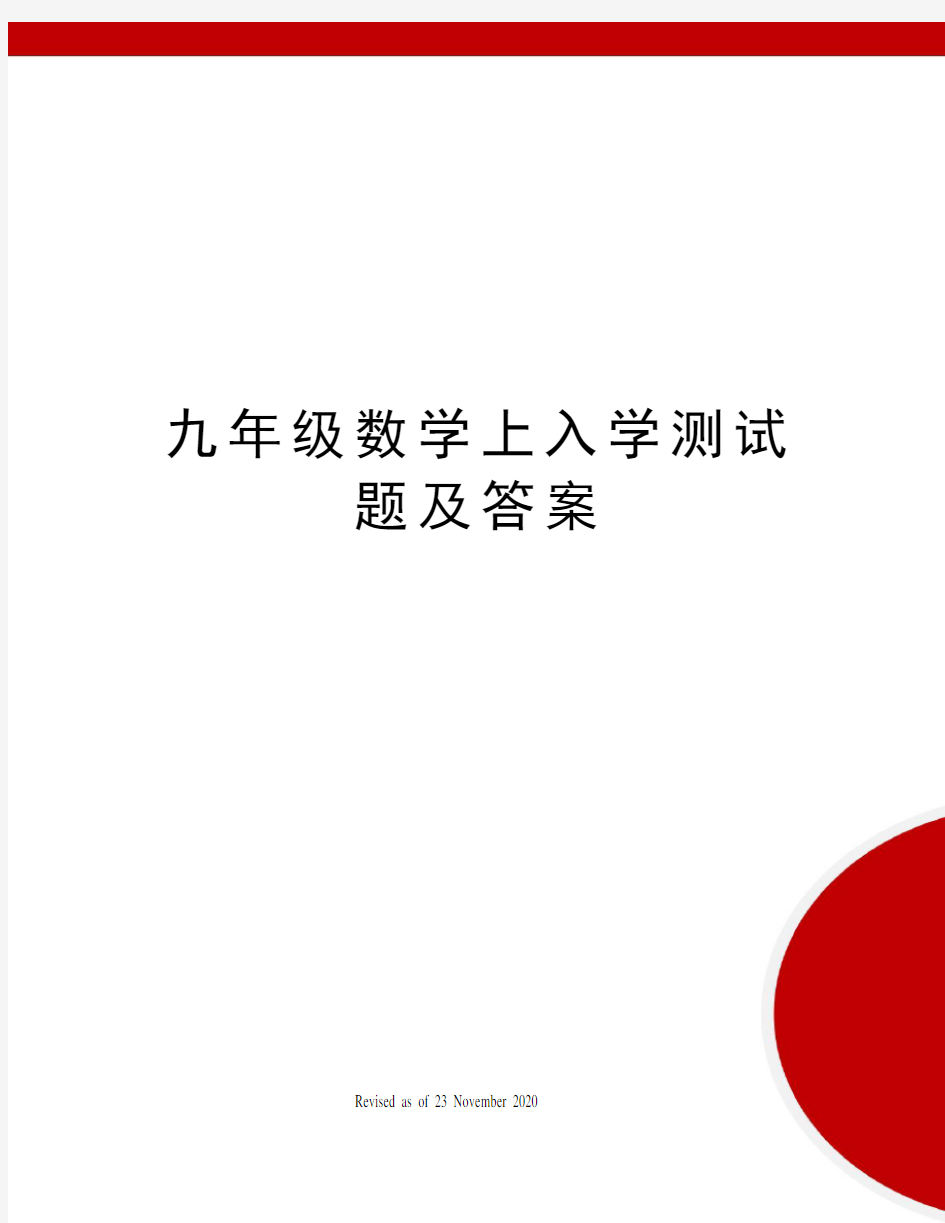 九年级数学上入学测试题及答案

Revised as of 23 November 2020